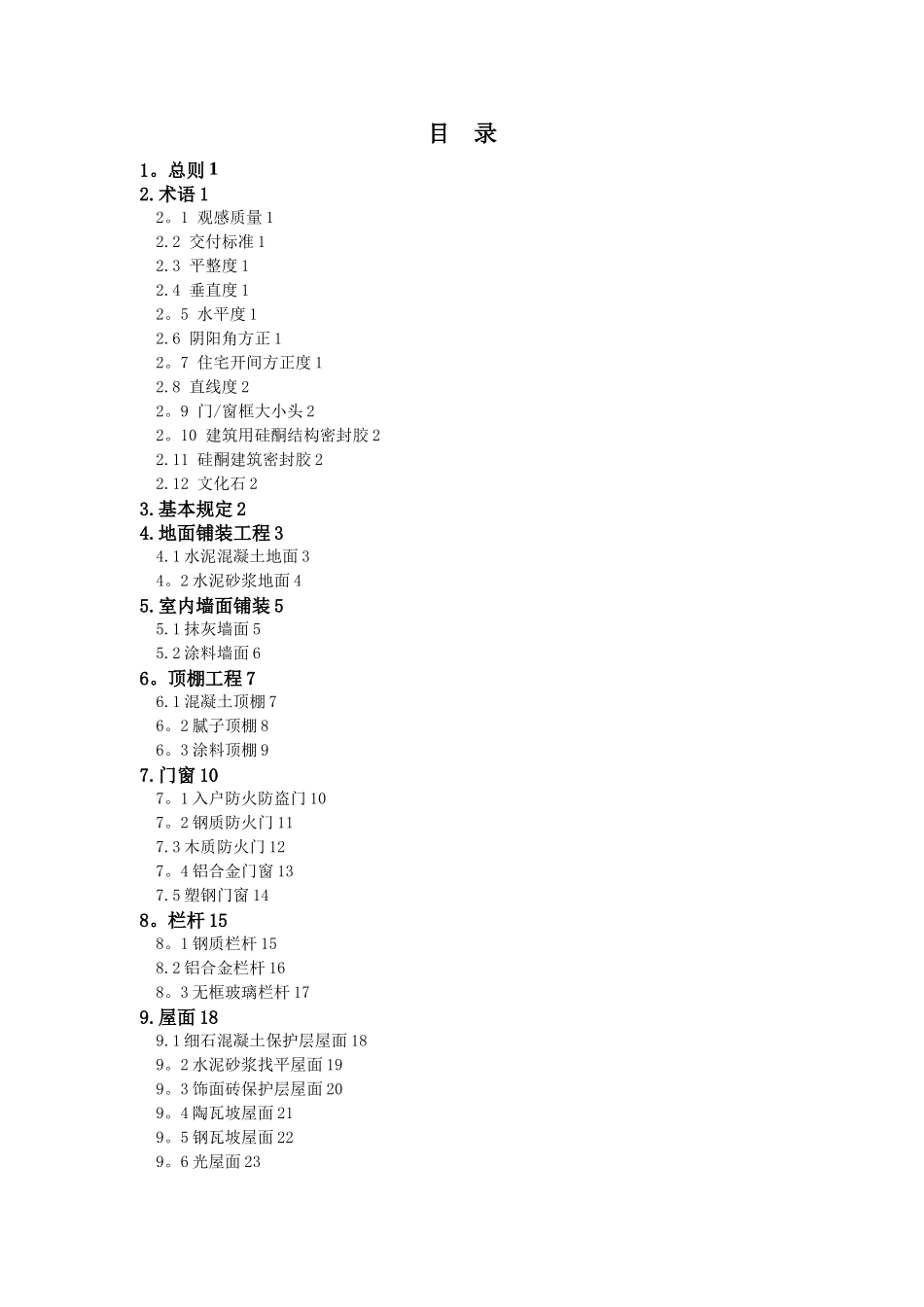 目 录

1。总则 1
2.术语 1
2。1 观感质量 1
2.2 交付标准 1
2.3 平整度 1
2.4 垂直度 1
2。5 水平度 1
2.6 阴阳角方正 1
2。7 住宅开间方正度 1
2.8 直线度 2
2。9 门/窗框大小头 2
2。10 建筑用硅酮结构密封胶 2
2.11 硅酮建筑密封胶 2
2.12 文化石 2
3.基本规定 2
4.地面铺装工程 3
4.1 水泥混凝土地面 3
4。2 水泥砂浆地面 4
5.室内墙面铺装 5
5.1 抹灰墙面 5
5.2 涂料墙面 6
6。顶棚工程 7
6.1 混凝土顶棚 7
6。2 腻子顶棚 8
6。3 涂料顶棚 9
7.门窗 10
7。1 入户防火防盗门 10
7。2 钢质防火门 11
7.3 木质防火门 12
7。4 铝合金门窗 13
7.5 塑钢门窗 14
8。栏杆 15
8。1 钢质栏杆 15
8.2 铝合金栏杆 16
8。3 无框玻璃栏杆 17
9.屋面 18
9.1 细石混凝土保护层屋面 18
9。2 水泥砂浆找平屋面 19
9。3 饰面砖保护层屋面 20
9。4 陶瓦坡屋面 21
9。5 钢瓦坡屋面 22
9。6 光屋面 23